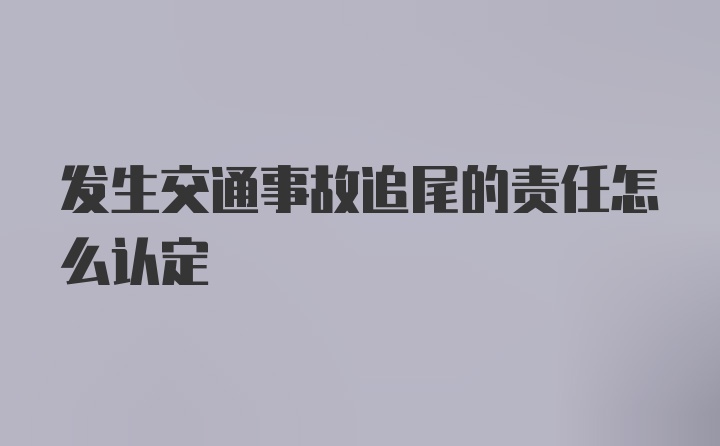 发生交通事故追尾的责任怎么认定